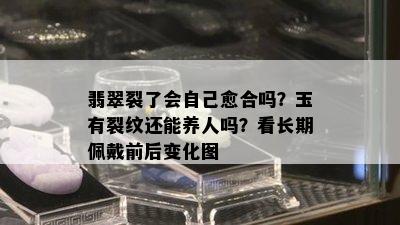 翡翠裂了会自己愈合吗？玉有裂纹还能养人吗？看长期佩戴前后变化图